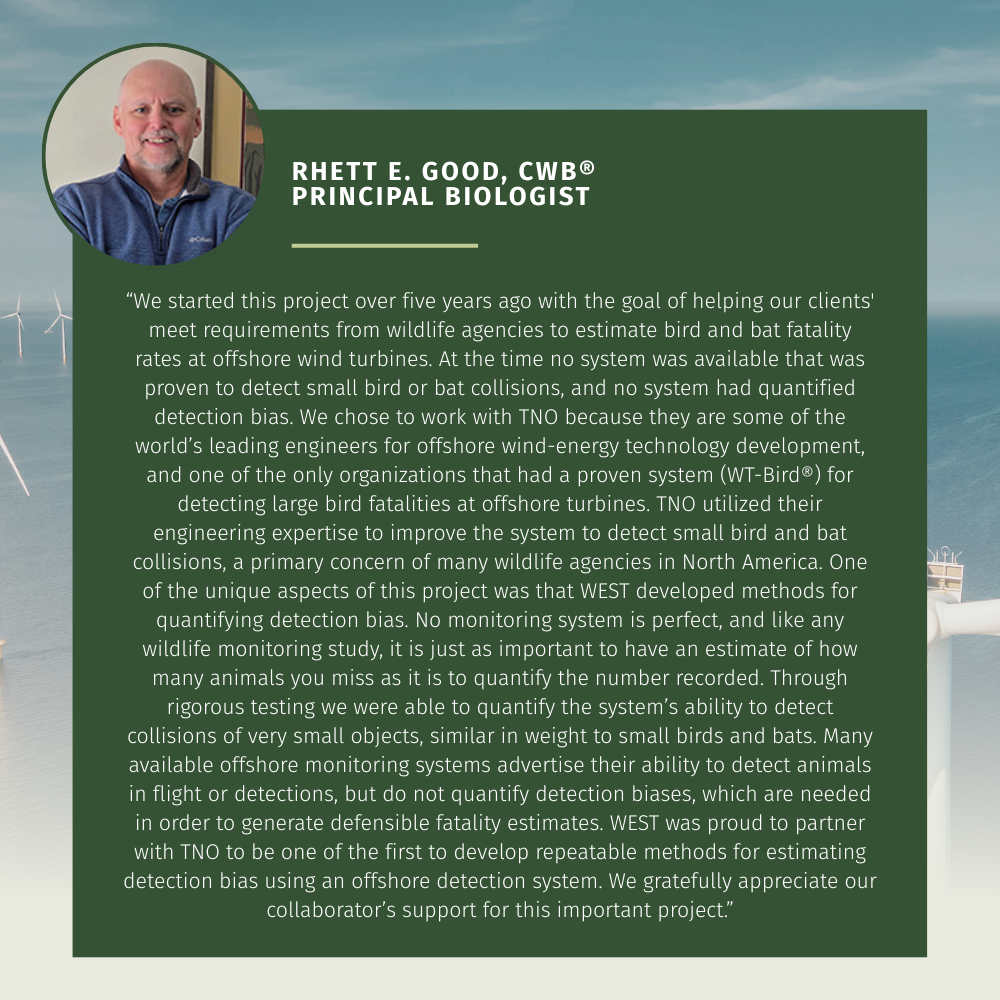 RHETT E. GOOD, CWB®
PRINCIPAL BIOLOGIST

“We started this project over five years ago with the goal of helping our clients' meet requirements from wildlife agencies to estimate bird and bat fatality rates at offshore wind turbines. At the time no system was available that was proven to detect small bird or bat collisions, and no system had quantified detection bias. We chose to work with TNO because they are some of the world’s leading engineers for offshore wind-energy technology development, and one of the only organizations that had a proven system (WT-Bird®) for detecting large bird fatalities at offshore turbines. TNO utilized their engineering expertise to improve the system to detect small bird and bat collisions, a primary concern of many wildlife agencies in North America. One of the unique aspects of this project was that WEST developed methods for quantifying detection bias. No monitoring system is perfect, and like any wildlife monitoring study, it is just as important to have an estimate of how many animals you miss as it is to quantify the number recorded. Through rigorous testing we were able to quantify the system’s ability to detect collisions of very small objects, similar in weight to small birds and bats. Many available offshore monitoring systems advertise their ability to detect animals in flight or detections, but do not quantify detection biases, which are needed in order to generate defensible fatality estimates. WEST was proud to partner with TNO to be one of the first to develop repeatable methods for estimating detection bias using an offshore detection system. We gratefully appreciate our collaborator’s support for this important project.”